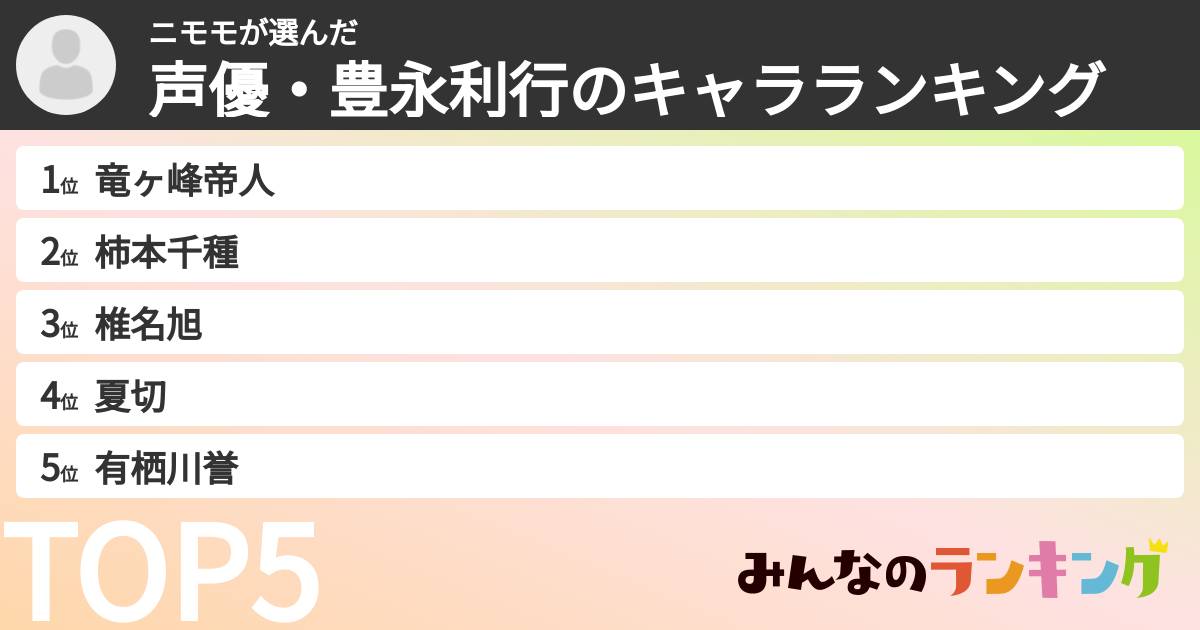 ニモモが選んだ
声優・豊永利行のキャラランキング

1位 竜ヶ峰帝人
2位 柿本千種
3位 椎名旭
4位 夏切
5位 有栖川誉

TOP5

みんなのランキング